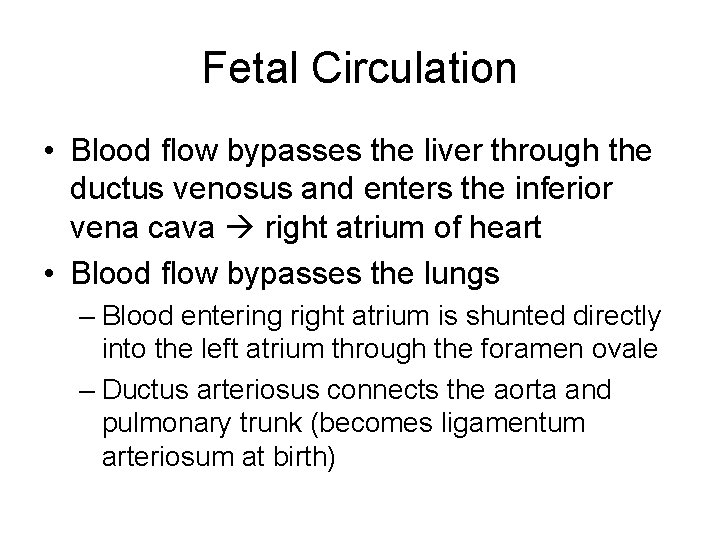 Fetal Circulation

• Blood flow bypasses the liver through the ductus venosus and enters the inferior vena cava → right atrium of heart

• Blood flow bypasses the lungs
– Blood entering right atrium is shunted directly into the left atrium through the foramen ovale
– Ductus arteriosus connects the aorta and pulmonary trunk (becomes ligamentum arteriosum at birth)